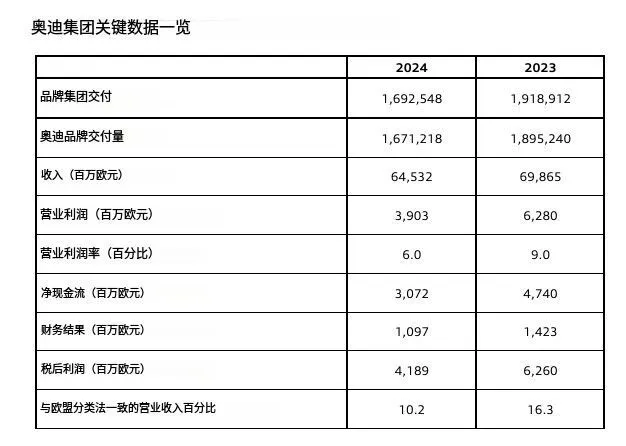 奥迪集团关键数据一览

|  | 2024 | 2023 |
|---|---|---|
| 品牌集团交付 | 1,692,548 | 1,918,912 |
| 奥迪品牌交付量 | 1,671,218 | 1,895,240 |
| 收入（百万欧元） | 64,532 | 69,865 |
| 营业利润（百万欧元） | 3,903 | 6,280 |
| 营业利润率（百分比） | 6.0 | 9.0 |
| 净现金流（百万欧元） | 3,072 | 4,740 |
| 财务结果（百万欧元） | 1,097 | 1,423 |
| 税后利润（百万欧元） | 4,189 | 6,260 |
| 与欧盟分类法一致的营业收入百分比 | 10.2 | 16.3 |